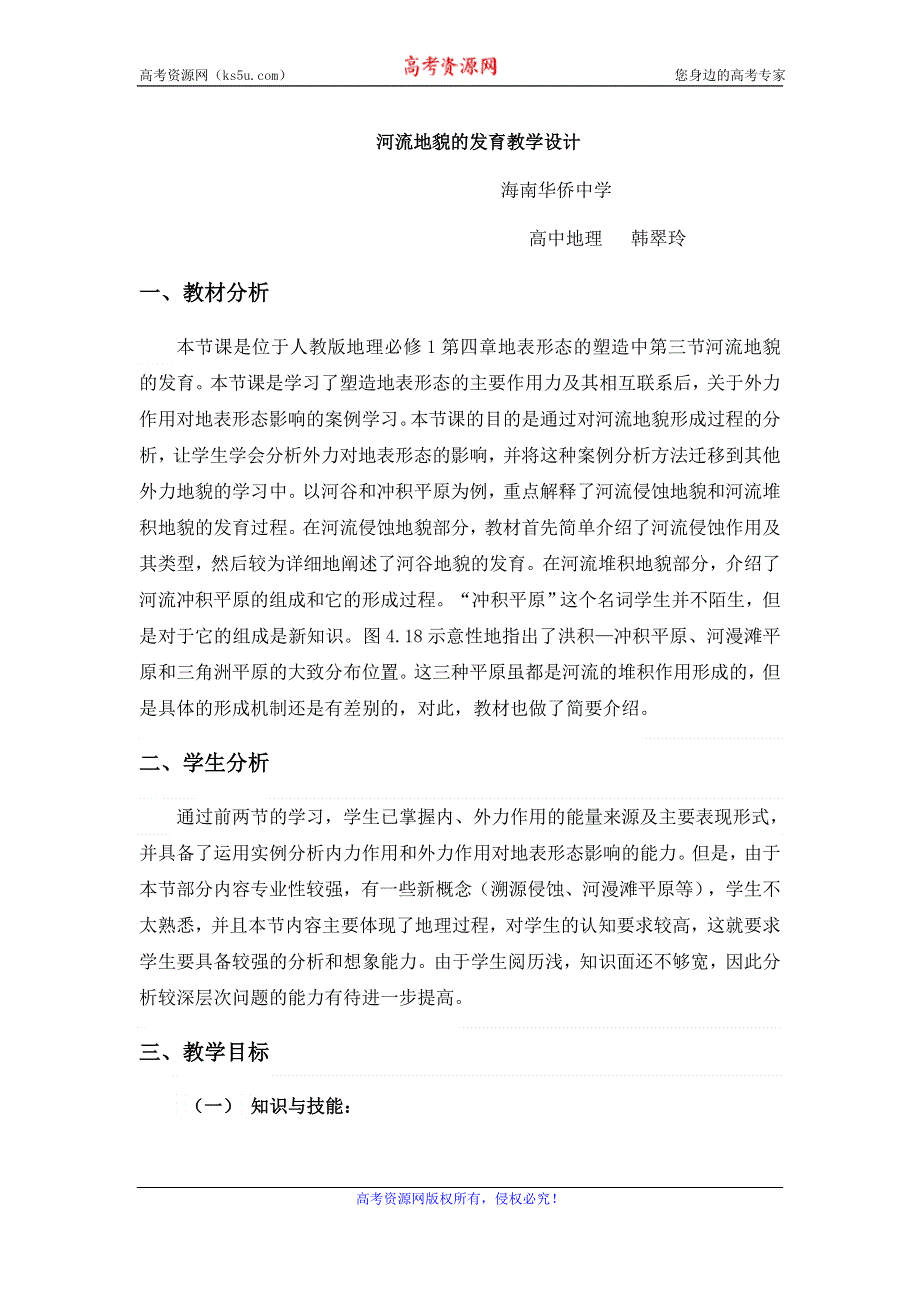 高考资源网（ks5u.com） 高考资源网 您身边的高考专家

河流地貌的发育教学设计

海南华侨中学

高中地理 韩翠玲

一、教材分析

本节课是位于人教版地理必修1第四章地表形态的塑造中第三节河流地貌的发育。本节课是学习了塑造地表形态的主要作用力及其相互联系后，关于外力作用对地表形态影响的案例学习。本节课的目的是通过对河流地貌形成过程的分析，让学生学会分析外力对地表形态的影响，并将这种案例分析方法迁移到其他外力地貌的学习中。以河谷和冲积平原为例，重点解释了河流侵蚀地貌和河流堆积地貌的发育过程。在河流侵蚀地貌部分，教材首先简单介绍了河流侵蚀作用及其类型，然后较为详细地阐述了河谷地貌的发育。在河流堆积地貌部分，介绍了河流冲积平原的组成和它的形成过程。“冲积平原”这个名词学生并不陌生，但是对于它的组成是新知识。图4.18示意性地指出了洪积—冲积平原、河漫滩平原和三角洲平原的大致分布位置。这三种平原虽都是河流的堆积作用形成的，但是具体的形成机制还是有差别的，对此，教材也做了简要介绍。

二、学生分析

通过前两节的学习，学生已掌握内、外力作用的能量来源及主要表现形式，并具备了运用实例分析内力作用和外力作用对地表形态影响的能力。但是，由于本节部分内容专业性较强，有一些新概念（溯源侵蚀、河漫滩平原等），学生不太熟悉，并且本节内容主要体现了地理过程，对学生的认知要求较高，这就要求学生要具备较强的分析和想象能力。由于学生阅历浅，知识面还不够宽，因此分析较深层次问题的能力有待进一步提高。

三、教学目标

（一） 知识与技能：

高考资源网版权所有，侵权必究！